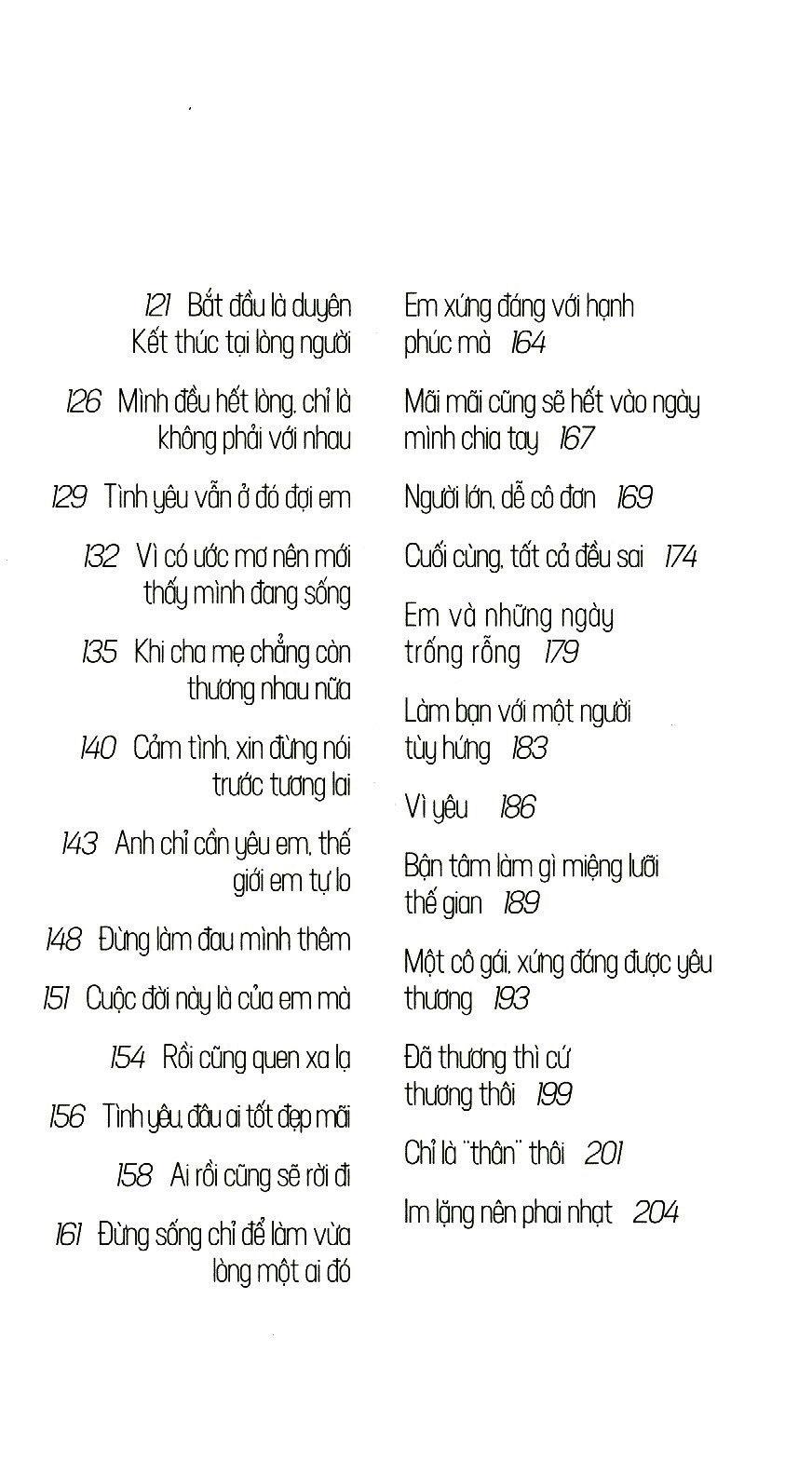 121 Bắt đầu là duyên Kết thúc tại lòng người

126 Mình đều hết lòng, chỉ là không phải với nhau

129 Tình yêu vẫn ở đó đợi em

132 Vì có ước mơ nên mới thấy mình đang sống

135 Khi cha mẹ chẳng còn thương nhau nữa

140 Cảm tình, xin đừng nói trước tương lai

143 Anh chỉ cần yêu em, thế giới em tự lo

148 Đừng làm đau mình thêm

151 Cuộc đời này là của em mà

154 Rồi cũng quen xa lạ

156 Tình yêu, đâu ai tốt đẹp mãi

158 Ai rồi cũng sẽ rời đi

161 Đừng sống chỉ để làm vừa lòng một ai đó

Em xứng đáng với hạnh phúc mà 164

Mãi mãi cũng sẽ hết vào ngày mình chia tay 167

Người lớn, dễ cô đơn 169

Cuối cùng, tất cả đều sai 174

Em và những ngày trống rỗng 179

Làm bạn với một người tùy hứng 183

Vì yêu 186

Bận tâm làm gì miệng lưỡi thế gian 189

Một cô gái, xứng đáng được yêu thương 193

Đã thương thì cứ thương thôi 199

Chỉ là "thân" thôi 201

Im lặng nên phai nhạt 204